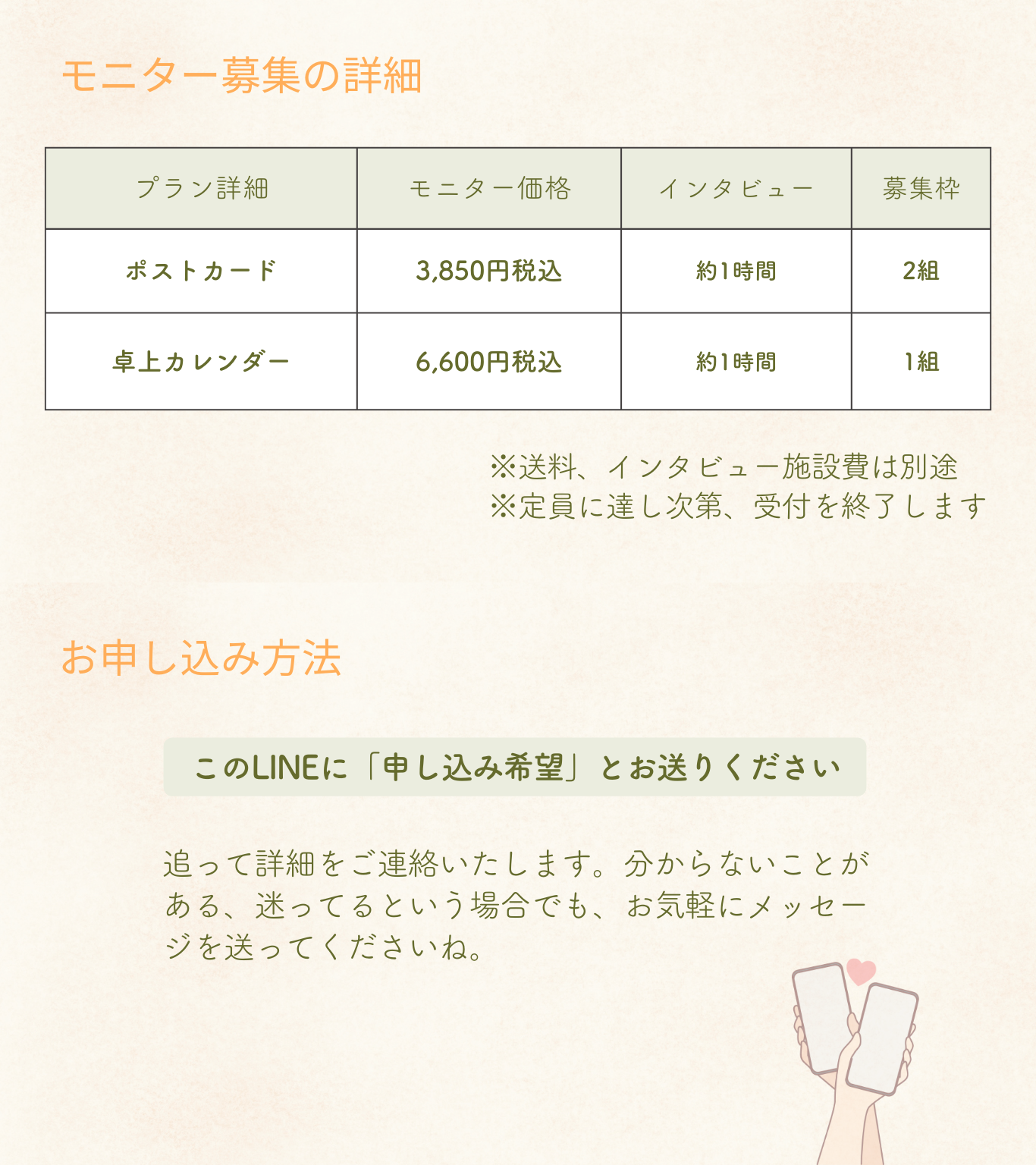 モニター募集の詳細

| プラン詳細 | モニター価格 | インタビュー | 募集枠 |
|---|---|---|---|
| ポストカード | 3,850円税込 | 約1時間 | 2組 |
| 卓上カレンダー | 6,600円税込 | 約1時間 | 1組 |

※送料、インタビュー施設費は別途
※定員に達し次第、受付を終了します

お申し込み方法

このLINEに「申し込み希望」とお送りください

追って詳細をご連絡いたします。分からないことがある、迷ってるという場合でも、お気軽にメッセージを送ってくださいね。